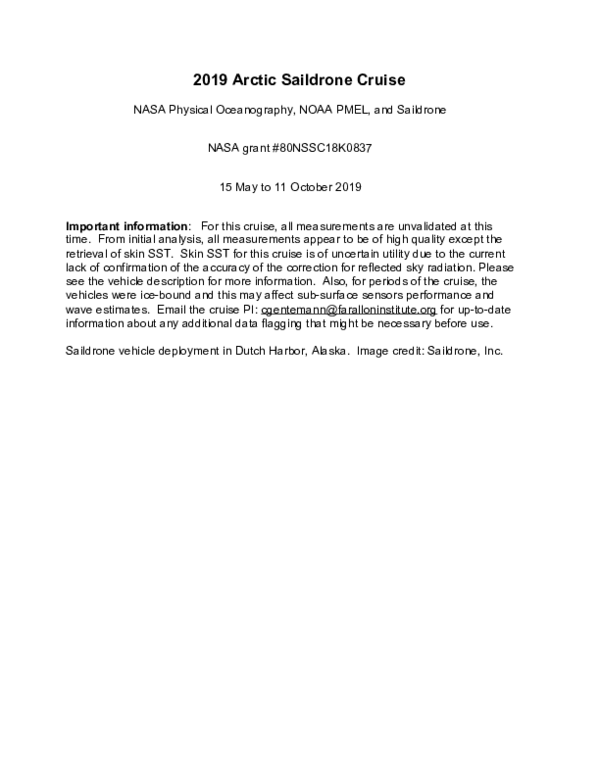 2019 Arctic Saildrone Cruise

NASA Physical Oceanography, NOAA PMEL, and Saildrone

NASA grant #80NSSC18K0837

15 May to 11 October 2019

Important information: For this cruise, all measurements are unvalidated at this time. From initial analysis, all measurements appear to be of high quality except the retrieval of skin SST. Skin SST for this cruise is of uncertain utility due to the current lack of confirmation of the accuracy of the correction for reflected sky radiation. Please see the vehicle description for more information. Also, for periods of the cruise, the vehicles were ice-bound and this may affect sub-surface sensors performance and wave estimates. Email the cruise PI: cgentemann@faralloninstitute.org for up-to-date information about any additional data flagging that might be necessary before use.

Saildrone vehicle deployment in Dutch Harbor, Alaska. Image credit: Saildrone, Inc.